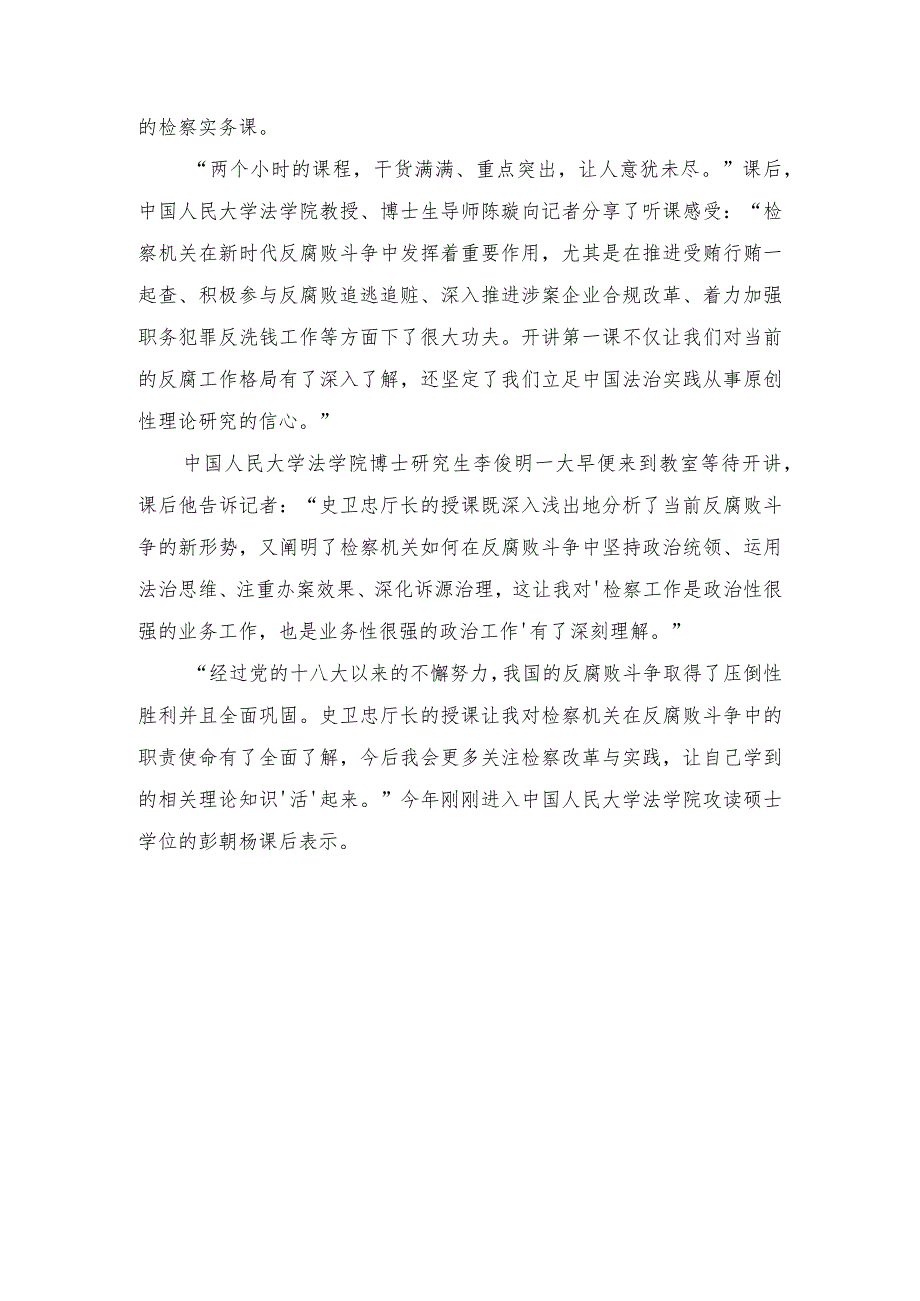 的检察实务课。

“两个小时的课程，干货满满、重点突出，让人意犹未尽。”课后，中国人民大学法学院教授、博士生导师陈璇向记者分享了听课感受：“检察机关在新时代反腐败斗争中发挥着重要作用，尤其是在推进受贿行贿一起查、积极参与反腐败追逃追赃、深入推进涉案企业合规改革、着力加强职务犯罪反洗钱工作等方面下了很大功夫。开讲第一课不仅让我们对当前的反腐工作格局有了深入了解，还坚定了我们立足中国法治实践从事原创性理论研究的信心。”

中国人民大学法学院博士研究生李俊明一大早便来到教室等待开讲，课后他告诉记者：“史卫忠厅长的授课既深入浅出地分析了当前反腐败斗争的新形势，又阐明了检察机关如何在反腐败斗争中坚持政治统领、运用法治思维、注重办案效果、深化诉源治理，这让我对'检察工作是政治性很强的业务工作，也是业务性很强的政治工作'有了深刻理解。”

“经过党的十八大以来的不懈努力，我国的反腐败斗争取得了压倒性胜利并且全面巩固。史卫忠厅长的授课让我对检察机关在反腐败斗争中的职责使命有了全面了解，今后我会更多关注检察改革与实践，让自己学到的相关理论知识'活'起来。”今年刚刚进入中国人民大学法学院攻读硕士学位的彭朝杨课后表示。